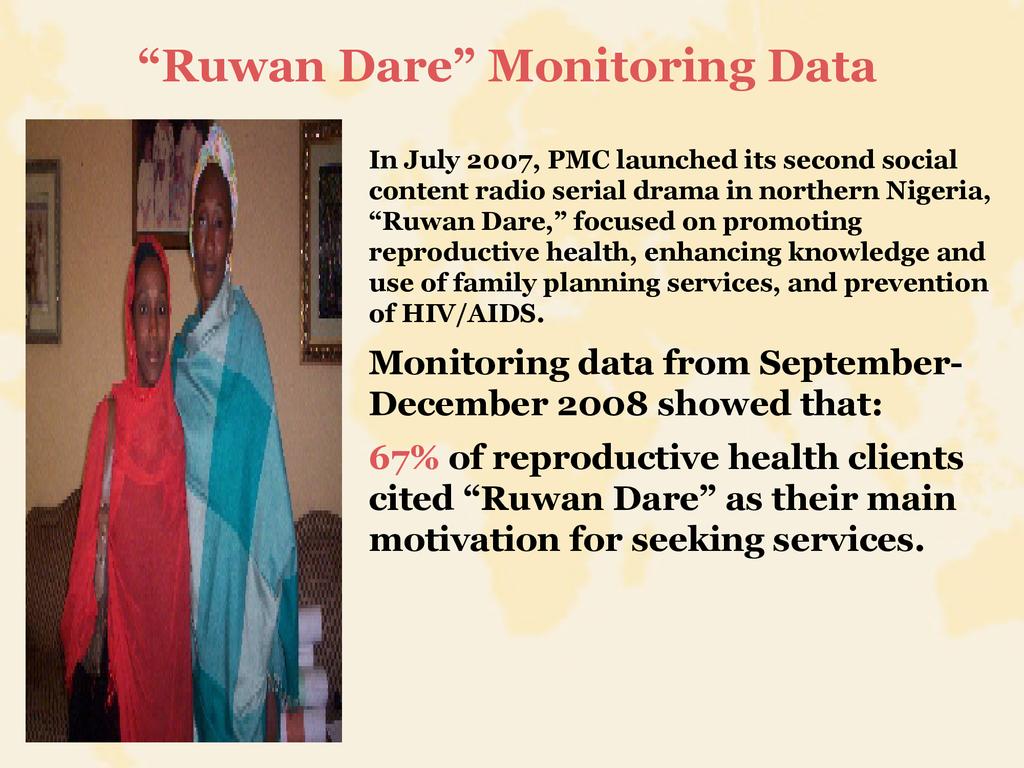 “Ruwan Dare” Monitoring Data

In July 2007, PMC launched its second social content radio serial drama in northern Nigeria, “Ruwan Dare,” focused on promoting reproductive health, enhancing knowledge and use of family planning services, and prevention of HIV/AIDS.

Monitoring data from September-December 2008 showed that:

67% of reproductive health clients cited “Ruwan Dare” as their main motivation for seeking services.